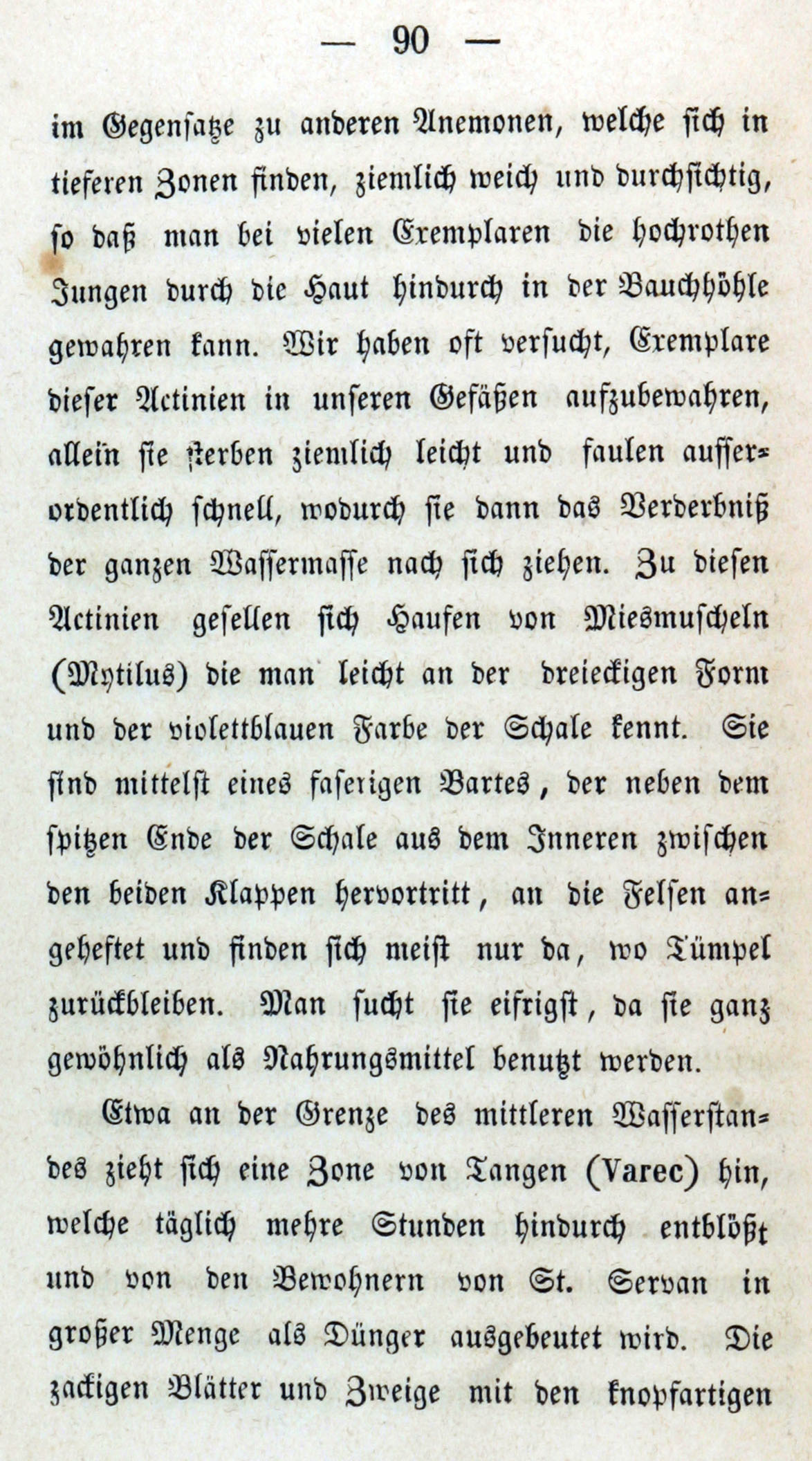 — 90 —

im Gegensatze zu anderen Anemonen, welche sich in tieferen Zonen finden, ziemlich weich und durchsichtig, so daß man bei vielen Exemplaren die hochrothen Jungen durch die Haut hindurch in der Bauchhöhle gewahren kann. Wir haben oft versucht, Exemplare dieser Actinien in unseren Gefäßen aufzubewahren, allein sie sterben ziemlich leicht und faulen ausserordentlich schnell, wodurch sie dann das Verderbniß der ganzen Wassermasse nach sich ziehen. Zu diesen Actinien gesellen sich Haufen von Miesmuscheln (Mytilus) die man leicht an der dreieckigen Form und der violettblauen Farbe der Schale kennt. Sie sind mittelst eines faserigen Bartes, der neben dem spitzen Ende der Schale aus dem Inneren zwischen den beiden Klappen hervortritt, an die Felsen angeheftet und finden sich meist nur da, wo Tümpel zurückbleiben. Man sucht sie eifrigst, da sie ganz gewöhnlich als Nahrungsmittel benutzt werden.

Etwa an der Grenze des mittleren Wasserstandes zieht sich eine Zone von Tangen (Varec) hin, welche täglich mehre Stunden hindurch entblößt und von den Bewohnern von St. Servan in großer Menge als Dünger ausgebeutet wird. Die zackigen Blätter und Zweige mit den knopfartigen